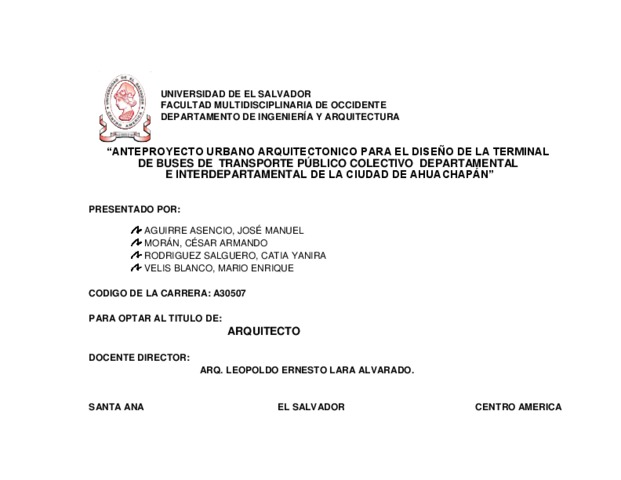 UNIVERSIDAD DE EL SALVADOR
FACULTAD MULTIDISCIPLINARIA DE OCCIDENTE
DEPARTAMENTO DE INGENIERÍA Y ARQUITECTURA

"ANTEPROYECTO URBANO ARQUITECTONICO PARA EL DISEÑO DE LA TERMINAL DE BUSES DE TRANSPORTE PÚBLICO COLECTIVO DEPARTAMENTAL E INTERDEPARTAMENTAL DE LA CIUDAD DE AHUACHAPÁN"

PRESENTADO POR:

AGUIRRE ASENCIO, JOSÉ MANUEL
MORÁN, CÉSAR ARMANDO
RODRIGUEZ SALGUERO, CATIA YANIRA
VELIS BLANCO, MARIO ENRIQUE

CODIGO DE LA CARRERA: A30507

PARA OPTAR AL TITULO DE:
ARQUITECTO

DOCENTE DIRECTOR:
ARQ. LEOPOLDO ERNESTO LARA ALVARADO.

SANTA ANA EL SALVADOR CENTRO AMERICA